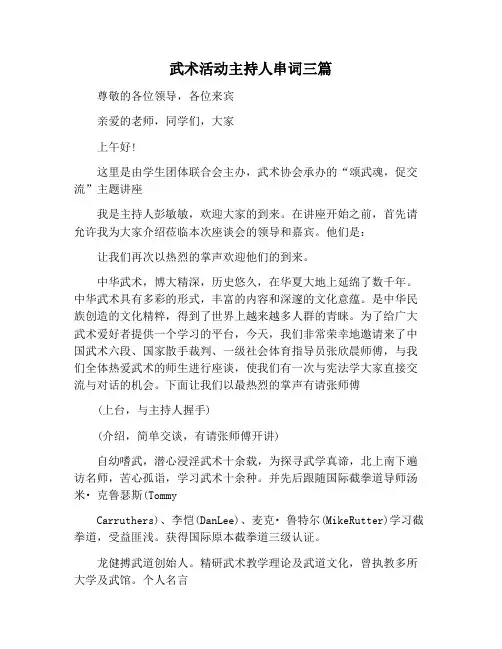 武术活动主持人串词三篇

尊敬的各位领导，各位来宾

亲爱的老师，同学们，大家

上午好!

这里是由学生团体联合会主办，武术协会承办的“颂武魂，促交流”主题讲座

我是主持人彭敏敏，欢迎大家的到来。在讲座开始之前，首先请允许我为大家介绍莅临本次座谈会的领导和嘉宾。他们是：

让我们再次以热烈的掌声欢迎他们的到来。

中华武术，博大精深，历史悠久，在华夏大地上延绵了数千年。中华武术具有多彩的形式，丰富的内容和深邃的文化意蕴。是中华民族创造的文化精粹，得到了世界上越来越多人群的青睐。为了给广大武术爱好者提供一个学习的平台，今天，我们非常荣幸地邀请来了中国武术六段、国家散手裁判、一级社会体育指导员张欣晨师傅，与我们全体热爱武术的师生进行座谈，使我们有一次与宪法学大家直接交流与对话的机会。下面让我们以最热烈的掌声有请张师傅

(上台，与主持人握手)

(介绍，简单交谈，有请张师傅开讲)

自幼嗜武，潜心浸淫武术十余载，为探寻武学真谛，北上南下遍访名师，苦心孤诣，学习武术十余种。并先后跟随国际截拳道导师汤米·克鲁瑟斯(Tommy

Carruthers)、李恺(DanLee)、麦克·鲁特尔(MikeRutter)学习截拳道，受益匪浅。获得国际原本截拳道三级认证。

龙健搏武道创始人。精研武术教学理论及武道文化，曾执教多所大学及武馆。个人名言